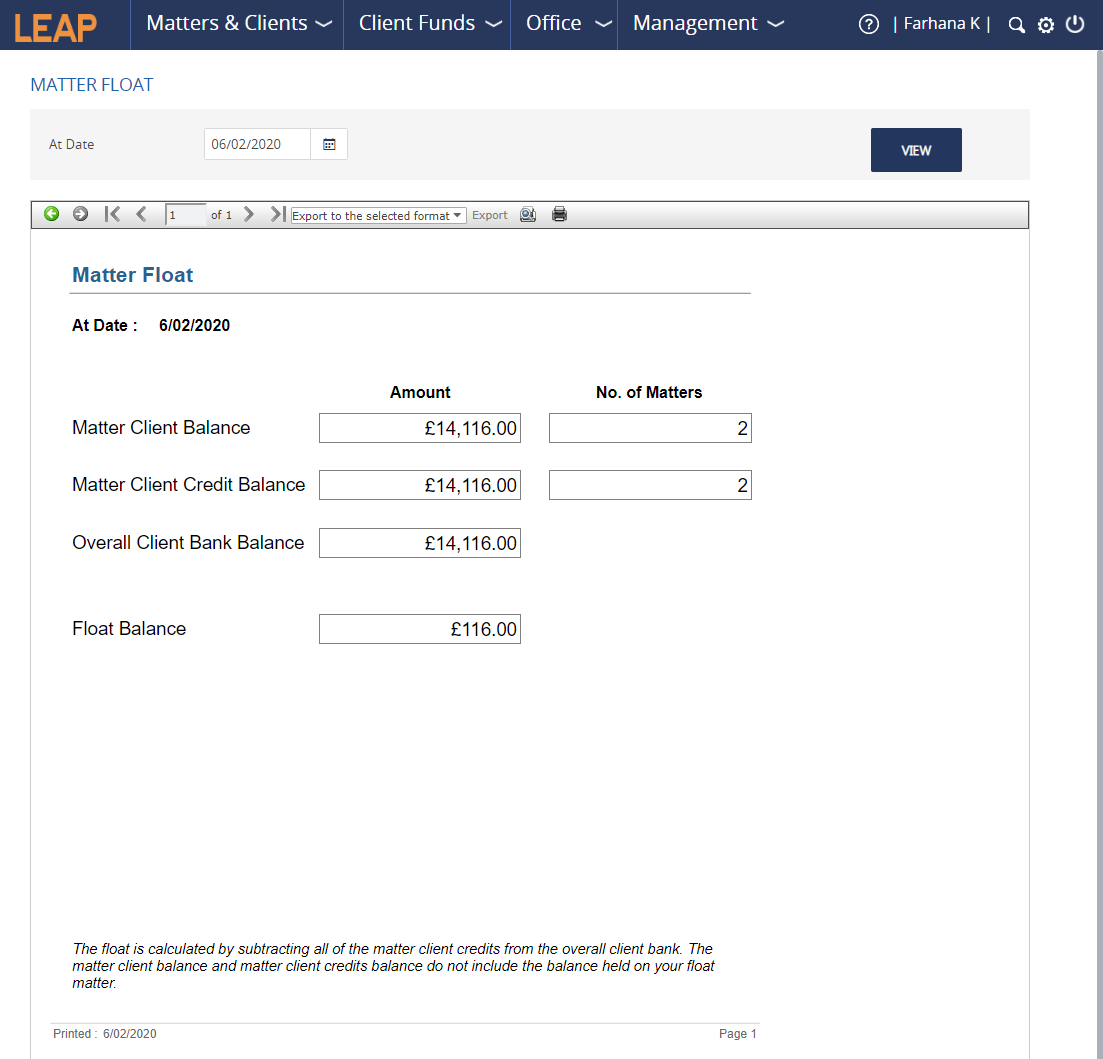 LEAP Matters & Clients Client Funds Office Management | Farhana K |

MATTER FLOAT

At Date 06/02/2020

VIEW

1 of 1 Export to the selected format Export

Matter Float

At Date : 6/02/2020

| | Amount | No. of Matters |
|---|---|---|
| Matter Client Balance | £14,116.00 | 2 |
| Matter Client Credit Balance | £14,116.00 | 2 |
| Overall Client Bank Balance | £14,116.00 | |
| Float Balance | £116.00 | |

The float is calculated by subtracting all of the matter client credits from the overall client bank. The matter client balance and matter client credits balance do not include the balance held on your float matter.

Printed : 6/02/2020 Page 1